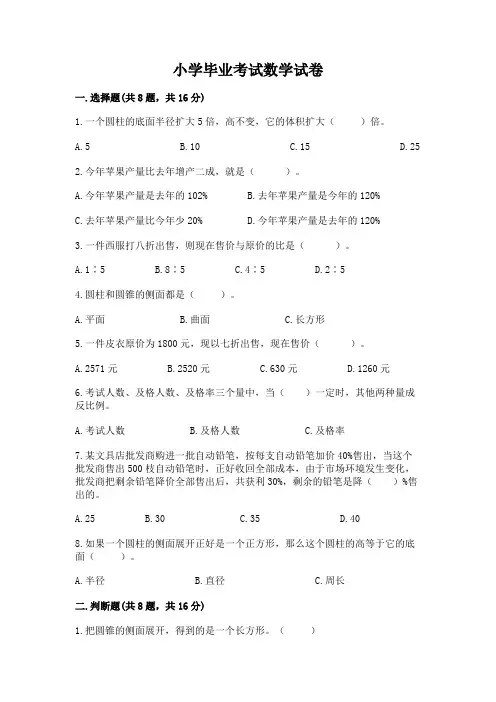 小学毕业考试数学试卷

一.选择题(共8题，共16分)

1.一个圆柱的底面半径扩大5倍，高不变，它的体积扩大（　　）倍。

A.5　　B.10　　C.15　　D.25

2.今年苹果产量比去年增产二成，就是（　　）。

A.今年苹果产量是去年的102%　　B.去年苹果产量是今年的120%

C.去年苹果产量比今年少20%　　D.今年苹果产量是去年的120%

3.一件西服打八折出售，则现在售价与原价的比是（　　）。

A.1∶5　　B.8∶5　　C.4∶5　　D.2∶5

4.圆柱和圆锥的侧面都是（　　）。

A.平面　　B.曲面　　C.长方形

5.一件皮衣原价为1800元，现以七折出售，现在售价（　　）。

A.2571元　　B.2520元　　C.630元　　D.1260元

6.考试人数、及格人数、及格率三个量中，当（　　）一定时，其他两种量成反比例。

A.考试人数　　B.及格人数　　C.及格率

7.某文具店批发商购进一批自动铅笔，按每支自动铅笔加价40%售出，当这个批发商售出500枝自动铅笔时，正好收回全部成本，由于市场环境发生变化，批发商把剩余铅笔降价全部售出后，共获利30%，剩余的铅笔是降（　　）%售出的。

A.25　　B.30　　C.35　　D.40

8.如果一个圆柱的侧面展开正好是一个正方形，那么这个圆柱的高等于它的底面（　　）。

A.半径　　B.直径　　C.周长

二.判断题(共8题，共16分)

1.把圆锥的侧面展开，得到的是一个长方形。（　　）